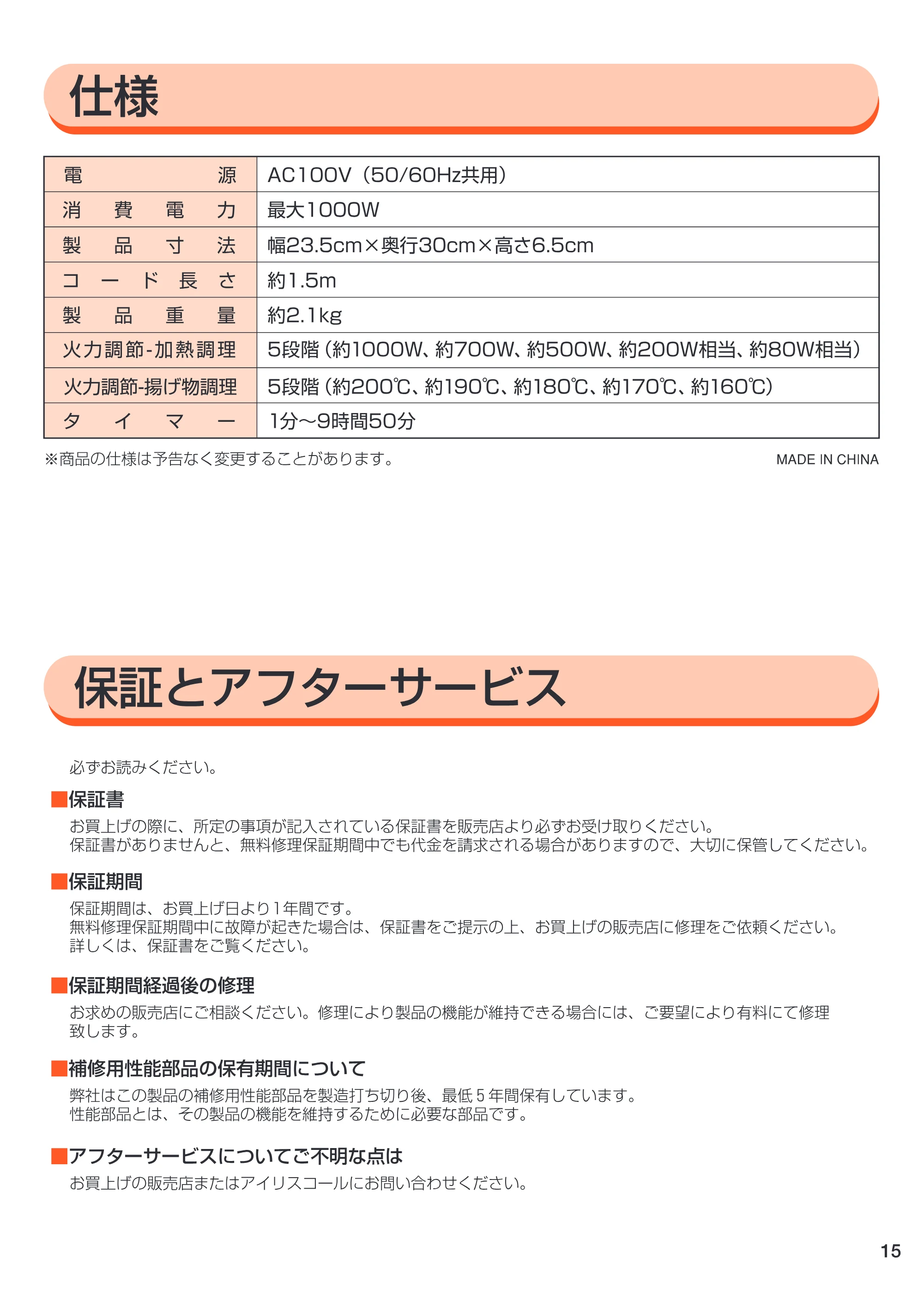 仕様

| 電源 | AC100V（50/60Hz共用） |
|---|---|
| 消費電力 | 最大1000W |
| 製品寸法 | 幅23.5cm×奥行30cm×高さ6.5cm |
| コード長さ | 約1.5m |
| 製品重量 | 約2.1kg |
| 火力調節-加熱調理 | 5段階（約1000W、約700W、約500W、約200W相当、約80W相当） |
| 火力調節-揚げ物調理 | 5段階（約200℃、約190℃、約180℃、約170℃、約160℃） |
| タイマー | 1分～9時間50分 |

※商品の仕様は予告なく変更することがあります。 MADE IN CHINA

保証とアフターサービス

必ずお読みください。

■保証書
お買上げの際に、所定の事項が記入されている保証書を販売店より必ずお受け取りください。
保証書がありませんと、無料修理保証期間中でも代金を請求される場合がありますので、大切に保管してください。

■保証期間
保証期間は、お買上げ日より1年間です。
無料修理保証期間中に故障が起きた場合は、保証書をご提示の上、お買上げの販売店に修理をご依頼ください。
詳しくは、保証書をご覧ください。

■保証期間経過後の修理
お求めの販売店にご相談ください。修理により製品の機能が維持できる場合には、ご要望により有料にて修理致します。

■補修用性能部品の保有期間について
弊社はこの製品の補修用性能部品を製造打ち切り後、最低5年間保有しています。
性能部品とは、その製品の機能を維持するために必要な部品です。

■アフターサービスについてご不明な点は
お買上げの販売店またはアイリスコールにお問い合わせください。

15